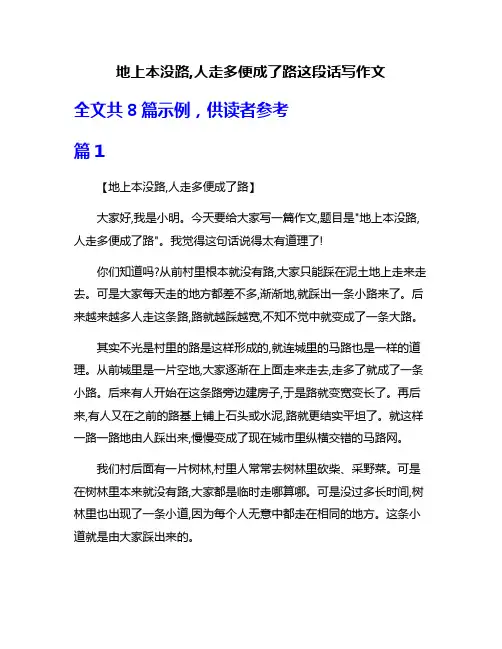 地上本没路,人走多便成了路这段话写作文

全文共 8 篇示例，供读者参考

篇 1

【地上本没路,人走多便成了路】

大家好,我是小明。今天要给大家写一篇作文,题目是"地上本没路,人走多便成了路"。我觉得这句话说得太有道理了!

你们知道吗?从前村里根本就没有路,大家只能踩在泥土地上走来走去。可是大家每天走的地方都差不多,渐渐地,就踩出一条小路来了。后来越来越多人走这条路,路就越踩越宽,不知不觉中就变成了一条大路。

其实不光是村里的路是这样形成的,就连城里的马路也是一样的道理。从前城里是一片空地,大家逐渐在上面走来走去,走多了就成了一条小路。后来有人开始在这条路旁边建房子,于是路就变宽变长了。再后来,有人又在之前的路基上铺上石头或水泥,路就更结实平坦了。就这样一路一路地由人踩出来,慢慢变成了现在城市里纵横交错的马路网。

我们村后面有一片树林,村里人常常去树林里砍柴、采野菜。可是在树林里本来就没有路,大家都是临时走哪算哪。可是没过多长时间,树林里也出现了一条小道,因为每个人无意中都走在相同的地方。这条小道就是由大家踩出来的。